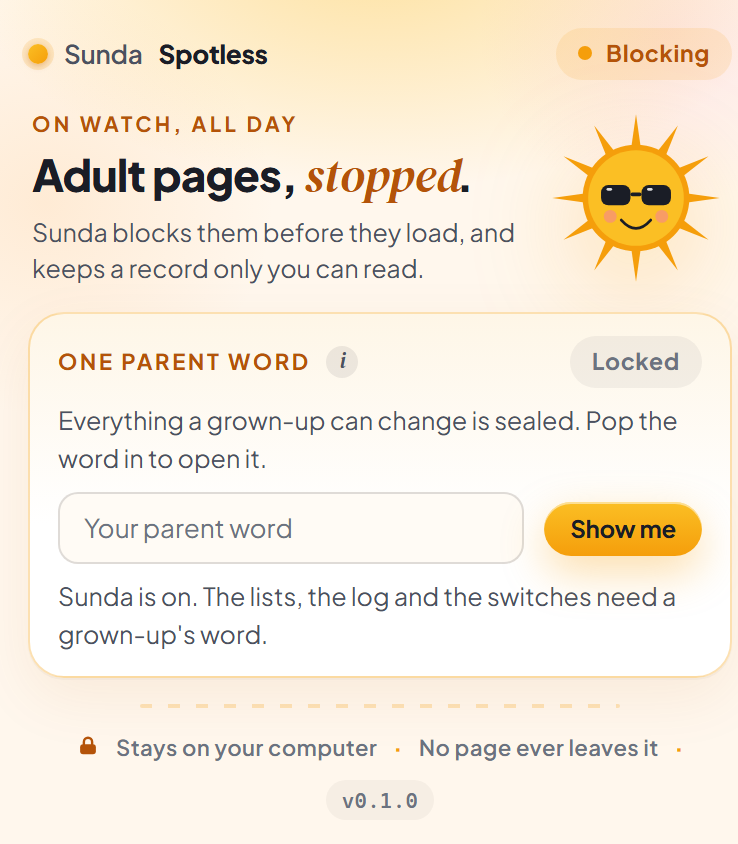 Sunda Spotless

Blocking

ON WATCH, ALL DAY

Adult pages, stopped.

Sunda blocks them before they load, and keeps a record only you can read.

ONE PARENT WORD i

Locked

Everything a grown-up can change is sealed. Pop the word in to open it.

Your parent word

Show me

Sunda is on. The lists, the log and the switches need a grown-up's word.

Stays on your computer · No page ever leaves it ·

v0.1.0